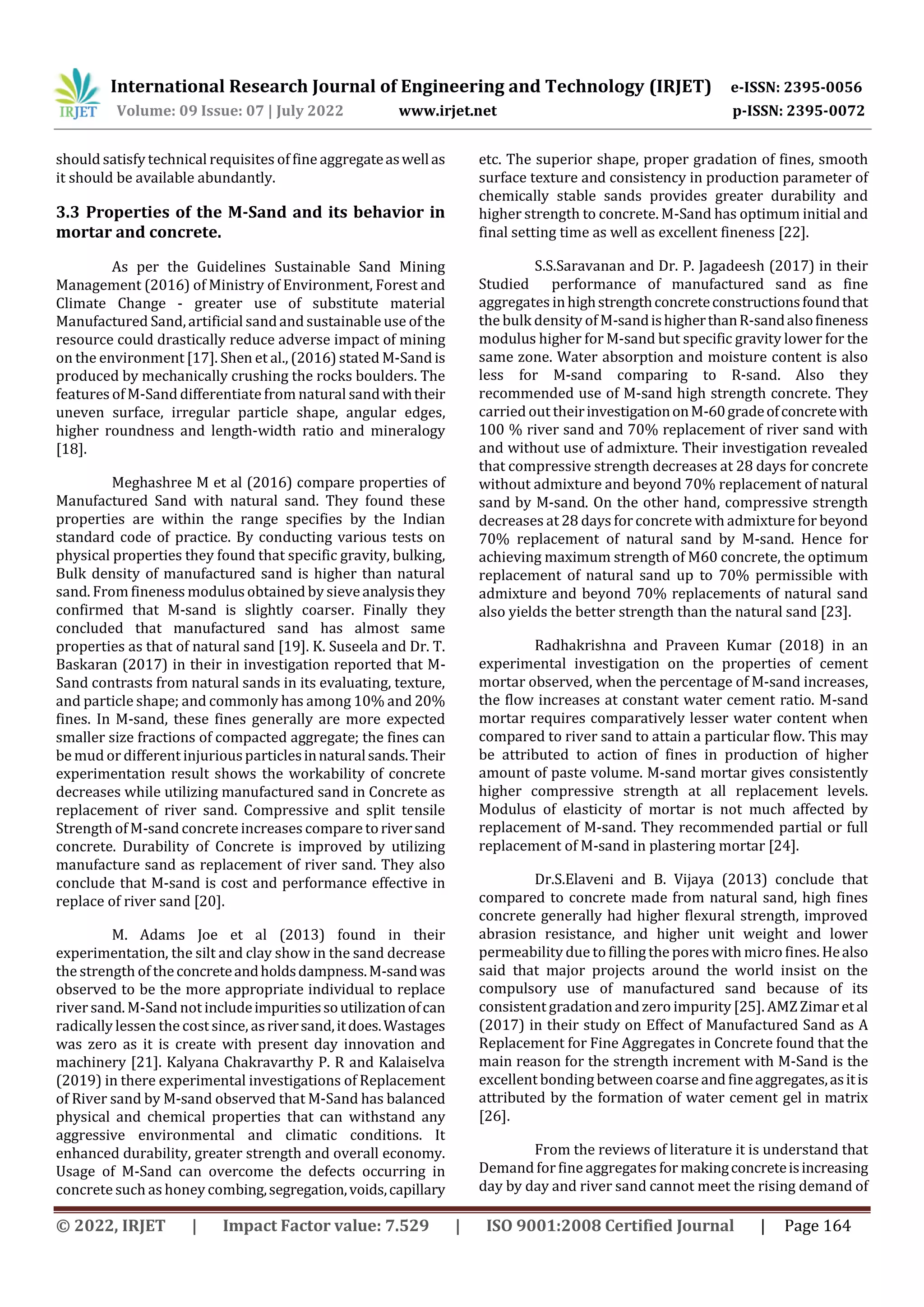 IRJET International Research Journal of Engineering and Technology (IRJET) e-ISSN: 2395-0056
Volume: 09 Issue: 07 | July 2022 www.irjet.net p-ISSN: 2395-0072

should satisfy technical requisites of fine aggregate as well as it should be available abundantly.

3.3 Properties of the M-Sand and its behavior in mortar and concrete.

As per the Guidelines Sustainable Sand Mining Management (2016) of Ministry of Environment, Forest and Climate Change - greater use of substitute material Manufactured Sand, artificial sand and sustainable use of the resource could drastically reduce adverse impact of mining on the environment [17]. Shen et al., (2016) stated M-Sand is produced by mechanically crushing the rocks boulders. The features of M-Sand differentiate from natural sand with their uneven surface, irregular particle shape, angular edges, higher roundness and length-width ratio and mineralogy [18].

Meghashree M et al (2016) compare properties of Manufactured Sand with natural sand. They found these properties are within the range specifies by the Indian standard code of practice. By conducting various tests on physical properties they found that specific gravity, bulking, Bulk density of manufactured sand is higher than natural sand. From fineness modulus obtained by sieve analysis they confirmed that M-sand is slightly coarser. Finally they concluded that manufactured sand has almost same properties as that of natural sand [19]. K. Suseela and Dr. T. Baskaran (2017) in their in investigation reported that M-Sand contrasts from natural sands in its evaluating, texture, and particle shape; and commonly has among 10% and 20% fines. In M-sand, these fines generally are more expected smaller size fractions of compacted aggregate; the fines can be mud or different injurious particles in natural sands. Their experimentation result shows the workability of concrete decreases while utilizing manufactured sand in Concrete as replacement of river sand. Compressive and split tensile Strength of M-sand concrete increases compare to river sand concrete. Durability of Concrete is improved by utilizing manufacture sand as replacement of river sand. They also conclude that M-sand is cost and performance effective in replace of river sand [20].

M. Adams Joe et al (2013) found in their experimentation, the silt and clay show in the sand decrease the strength of the concrete and holds dampness. M-sand was observed to be the more appropriate individual to replace river sand. M-Sand not include impurities so utilization of can radically lessen the cost since, as river sand, it does. Wastages was zero as it is create with present day innovation and machinery [21]. Kalyana Chakravarthy P. R and Kalaiselva (2019) in there experimental investigations of Replacement of River sand by M-sand observed that M-Sand has balanced physical and chemical properties that can withstand any aggressive environmental and climatic conditions. It enhanced durability, greater strength and overall economy. Usage of M-Sand can overcome the defects occurring in concrete such as honey combing, segregation, voids, capillary etc. The superior shape, proper gradation of fines, smooth surface texture and consistency in production parameter of chemically stable sands provides greater durability and higher strength to concrete. M-Sand has optimum initial and final setting time as well as excellent fineness [22].

S.S.Saravanan and Dr. P. Jagadeesh (2017) in their Studied performance of manufactured sand as fine aggregates in high strength concrete constructions found that the bulk density of M-sand is higher than R-sand also fineness modulus higher for M-sand but specific gravity lower for the same zone. Water absorption and moisture content is also less for M-sand comparing to R-sand. Also they recommended use of M-sand high strength concrete. They carried out their investigation on M-60 grade of concrete with 100 % river sand and 70% replacement of river sand with and without use of admixture. Their investigation revealed that compressive strength decreases at 28 days for concrete without admixture and beyond 70% replacement of natural sand by M-sand. On the other hand, compressive strength decreases at 28 days for concrete with admixture for beyond 70% replacement of natural sand by M-sand. Hence for achieving maximum strength of M60 concrete, the optimum replacement of natural sand up to 70% permissible with admixture and beyond 70% replacements of natural sand also yields the better strength than the natural sand [23].

Radhakrishna and Praveen Kumar (2018) in an experimental investigation on the properties of cement mortar observed, when the percentage of M-sand increases, the flow increases at constant water cement ratio. M-sand mortar requires comparatively lesser water content when compared to river sand to attain a particular flow. This may be attributed to action of fines in production of higher amount of paste volume. M-sand mortar gives consistently higher compressive strength at all replacement levels. Modulus of elasticity of mortar is not much affected by replacement of M-sand. They recommended partial or full replacement of M-sand in plastering mortar [24].

Dr.S.Elaveni and B. Vijaya (2013) conclude that compared to concrete made from natural sand, high fines concrete generally had higher flexural strength, improved abrasion resistance, and higher unit weight and lower permeability due to filling the pores with micro fines. He also said that major projects around the world insist on the compulsory use of manufactured sand because of its consistent gradation and zero impurity [25]. AMZ Zimar et al (2017) in their study on Effect of Manufactured Sand as A Replacement for Fine Aggregates in Concrete found that the main reason for the strength increment with M-Sand is the excellent bonding between coarse and fine aggregates, as it is attributed by the formation of water cement gel in matrix [26].

From the reviews of literature it is understand that Demand for fine aggregates for making concrete is increasing day by day and river sand cannot meet the rising demand of

© 2022, IRJET | Impact Factor value: 7.529 | ISO 9001:2008 Certified Journal | Page 164